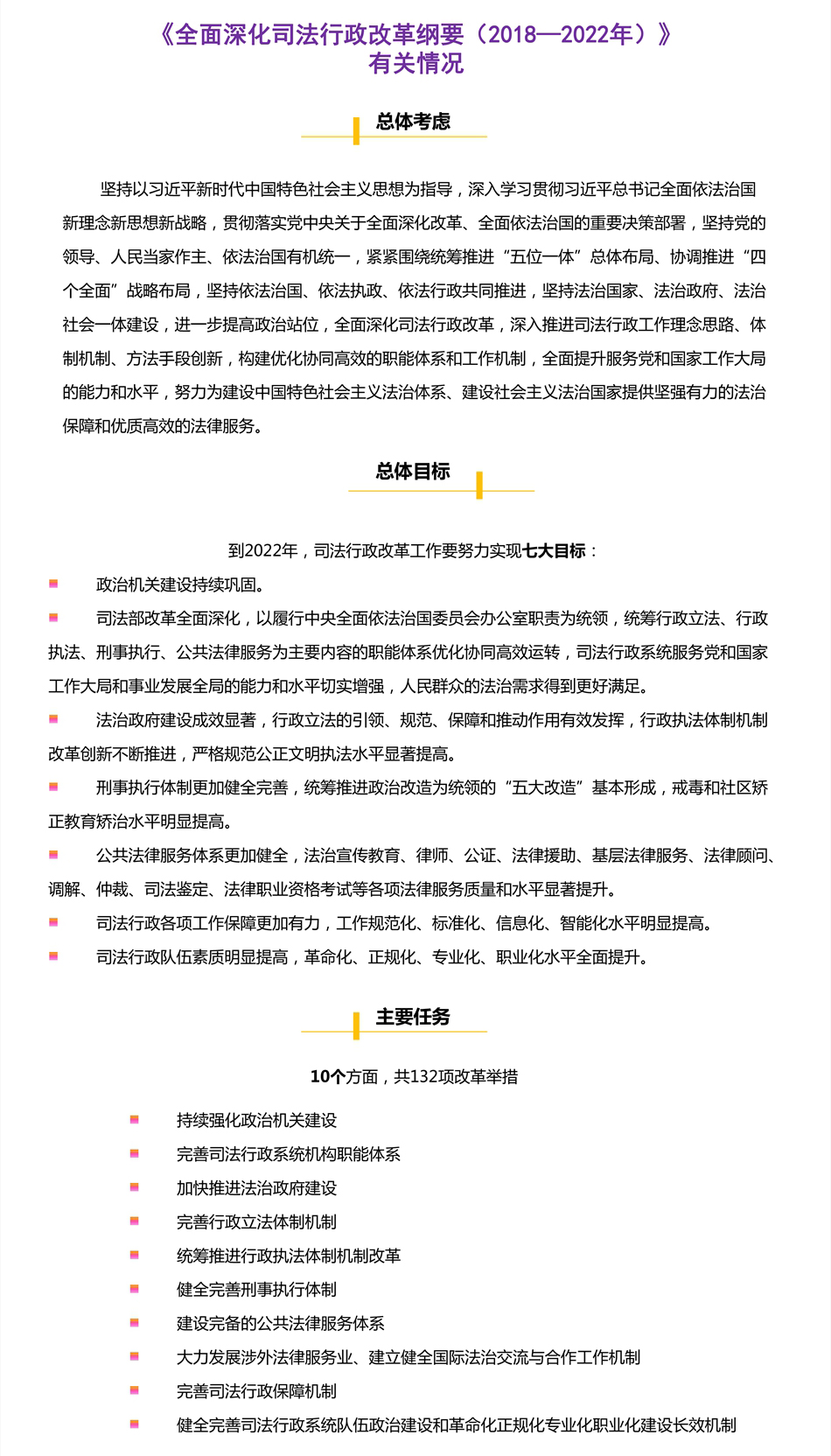 《全面深化司法行政改革纲要（2018—2022年）》
有关情况

总体考虑

坚持以习近平新时代中国特色社会主义思想为指导，深入学习贯彻习近平总书记全面依法治国新理念新思想新战略，贯彻落实党中央关于全面深化改革、全面依法治国的重要决策部署，坚持党的领导、人民当家作主、依法治国有机统一，紧紧围绕统筹推进“五位一体”总体布局、协调推进“四个全面”战略布局，坚持依法治国、依法执政、依法行政共同推进，坚持法治国家、法治政府、法治社会一体建设，进一步提高政治站位，全面深化司法行政改革，深入推进司法行政工作理念思路、体制机制、方法手段创新，构建优化协同高效的职能体系和工作机制，全面提升服务党和国家工作大局的能力和水平，努力为建设中国特色社会主义法治体系、建设社会主义法治国家提供坚强有力的法治保障和优质高效的法律服务。

总体目标

到2022年，司法行政改革工作要努力实现七大目标：

政治机关建设持续巩固。

司法部改革全面深化，以履行中央全面依法治国委员会办公室职责为统领，统筹行政立法、行政执法、刑事执行、公共法律服务为主要内容的职能体系优化协同高效运转，司法行政系统服务党和国家工作大局和事业发展全局的能力和水平切实增强，人民群众的法治需求得到更好满足。

法治政府建设成效显著，行政立法的引领、规范、保障和推动作用有效发挥，行政执法体制机制改革创新不断推进，严格规范公正文明执法水平显著提高。

刑事执行体制更加健全完善，统筹推进政治改造为统领的“五大改造”基本形成，戒毒和社区矫正教育矫治水平明显提高。

公共法律服务体系更加健全，法治宣传教育、律师、公证、法律援助、基层法律服务、法律顾问、调解、仲裁、司法鉴定、法律职业资格考试等各项法律服务质量和水平显著提升。

司法行政各项工作保障更加有力，工作规范化、标准化、信息化、智能化水平明显提高。

司法行政队伍素质明显提高，革命化、正规化、专业化、职业化水平全面提升。

主要任务

10个方面，共132项改革举措

持续强化政治机关建设

完善司法行政系统机构职能体系

加快推进法治政府建设

完善行政立法体制机制

统筹推进行政执法体制机制改革

健全完善刑事执行体制

建设完备的公共法律服务体系

大力发展涉外法律服务业、建立健全国际法治交流与合作工作机制

完善司法行政保障机制

健全完善司法行政系统队伍政治建设和革命化正规化专业化职业化建设长效机制